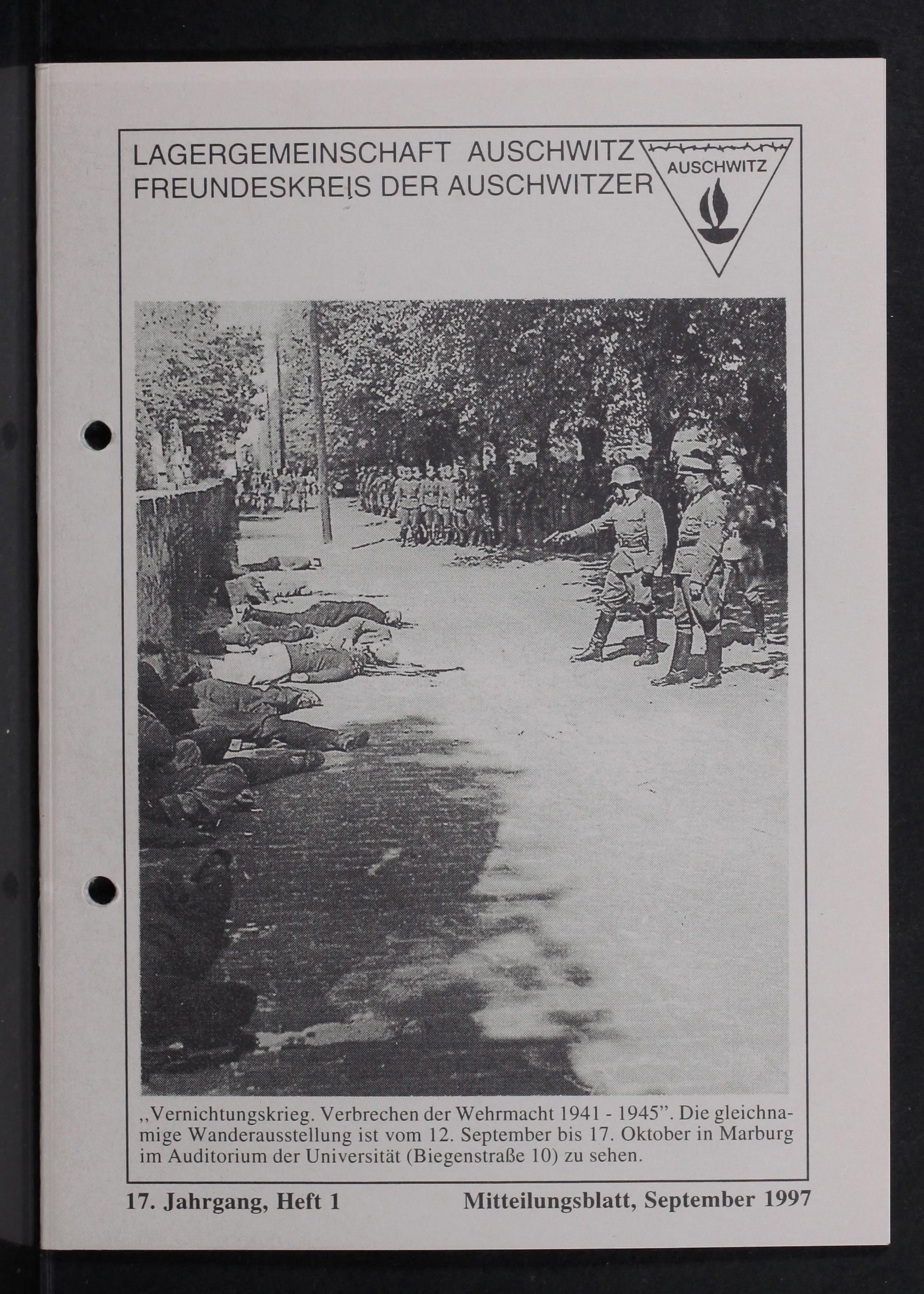 LAGERGEMEINSCHAFT AUSCHWITZ
FREUNDESKREIS DER AUSCHWITZER

AUSCHWITZ

,,Vernichtungskrieg. Verbrechen der Wehrmacht 1941 - 1945". Die gleichnamige Wanderausstellung ist vom 12. September bis 17. Oktober in Marburg im Auditorium der Universität (Biegenstraße 10) zu sehen.

17. Jahrgang, Heft 1 Mitteilungsblatt, September 1997